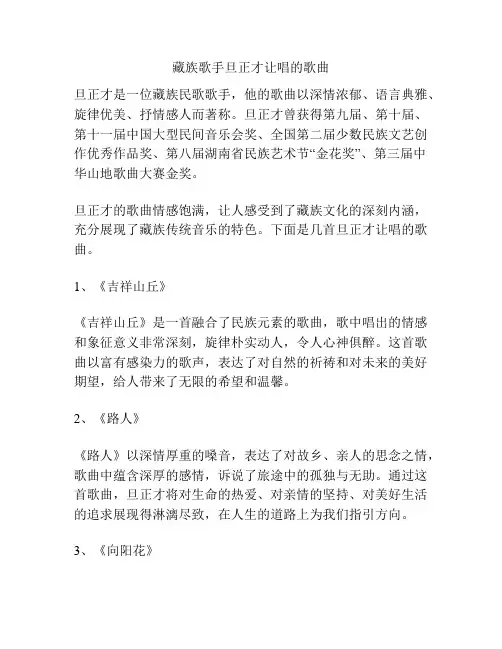 藏族歌手旦正才让唱的歌曲

旦正才是一位藏族民歌歌手，他的歌曲以深情浓郁、语言典雅、旋律优美、抒情感人而著称。旦正才曾获得第九届、第十届、第十一届中国大型民间音乐会奖、全国第二届少数民族文艺创作优秀作品奖、第八届湖南省民族艺术节“金花奖”、第三届中华山地歌曲大赛金奖。

旦正才的歌曲情感饱满，让人感受到了藏族文化的深刻内涵，充分展现了藏族传统音乐的特色。下面是几首旦正才让唱的歌曲。

1、《吉祥山丘》

《吉祥山丘》是一首融合了民族元素的歌曲，歌中唱出的情感和象征意义非常深刻，旋律朴实动人，令人心神俱醉。这首歌曲以富有感染力的歌声，表达了对自然的祈祷和对未来的美好期望，给人带来了无限的希望和温馨。

2、《路人》

《路人》以深情厚重的嗓音，表达了对故乡、亲人的思念之情，歌曲中蕴含深厚的感情，诉说了旅途中的孤独与无助。通过这首歌曲，旦正才将对生命的热爱、对亲情的坚持、对美好生活的追求展现得淋漓尽致，在人生的道路上为我们指引方向。

3、《向阳花》